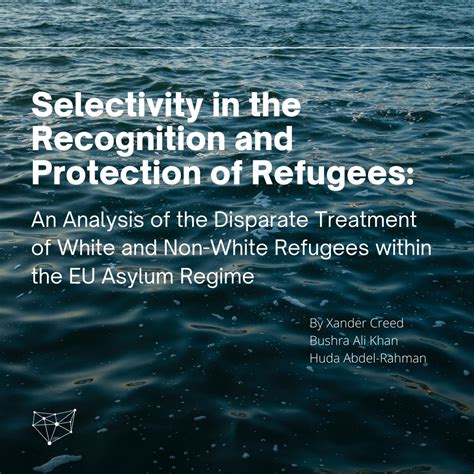 Selectivity in the Recognition and Protection of Refugees:

An Analysis of the Disparate Treatment of White and Non-White Refugees within the EU Asylum Regime

By Xander Creed
Bushra Ali Khan
Huda Abdel-Rahman